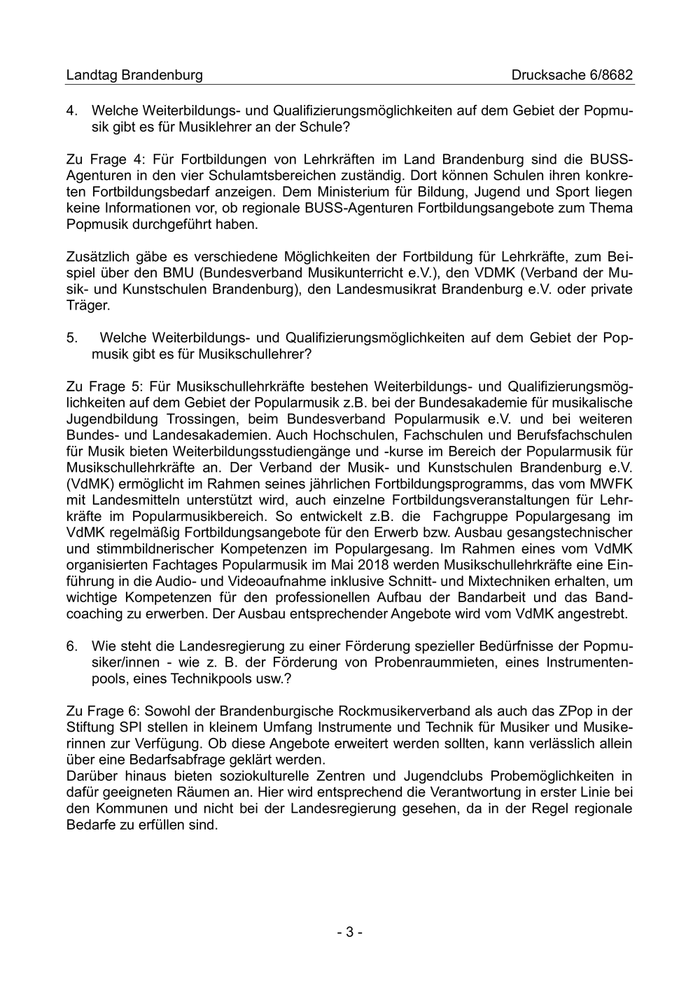 Landtag Brandenburg Drucksache 6/8682

4. Welche Weiterbildungs- und Qualifizierungsmöglichkeiten auf dem Gebiet der Popmusik gibt es für Musiklehrer an der Schule?

Zu Frage 4: Für Fortbildungen von Lehrkräften im Land Brandenburg sind die BUSS-Agenturen in den vier Schulamtsbereichen zuständig. Dort können Schulen ihren konkreten Fortbildungsbedarf anzeigen. Dem Ministerium für Bildung, Jugend und Sport liegen keine Informationen vor, ob regionale BUSS-Agenturen Fortbildungsangebote zum Thema Popmusik durchgeführt haben.

Zusätzlich gäbe es verschiedene Möglichkeiten der Fortbildung für Lehrkräfte, zum Beispiel über den BMU (Bundesverband Musikunterricht e.V.), den VDMK (Verband der Musik- und Kunstschulen Brandenburg), den Landesmusikrat Brandenburg e.V. oder private Träger.

5. Welche Weiterbildungs- und Qualifizierungsmöglichkeiten auf dem Gebiet der Popmusik gibt es für Musikschullehrer?

Zu Frage 5: Für Musikschullehrkräfte bestehen Weiterbildungs- und Qualifizierungsmöglichkeiten auf dem Gebiet der Popularmusik z.B. bei der Bundesakademie für musikalische Jugendbildung Trossingen, beim Bundesverband Popularmusik e.V. und bei weiteren Bundes- und Landesakademien. Auch Hochschulen, Fachschulen und Berufsfachschulen für Musik bieten Weiterbildungsstudiengänge und -kurse im Bereich der Popularmusik für Musikschullehrkräfte an. Der Verband der Musik- und Kunstschulen Brandenburg e.V. (VdMK) ermöglicht im Rahmen seines jährlichen Fortbildungsprogramms, das vom MWFK mit Landesmitteln unterstützt wird, auch einzelne Fortbildungsveranstaltungen für Lehrkräfte im Popularmusikbereich. So entwickelt z.B. die Fachgruppe Populargesang im VdMK regelmäßig Fortbildungsangebote für den Erwerb bzw. Ausbau gesangstechnischer und stimmbildnerischer Kompetenzen im Populargesang. Im Rahmen eines vom VdMK organisierten Fachtages Popularmusik im Mai 2018 werden Musikschullehrkräfte eine Einführung in die Audio- und Videoaufnahme inklusive Schnitt- und Mixtechniken erhalten, um wichtige Kompetenzen für den professionellen Aufbau der Bandarbeit und das Bandcoaching zu erwerben. Der Ausbau entsprechender Angebote wird vom VdMK angestrebt.

6. Wie steht die Landesregierung zu einer Förderung spezieller Bedürfnisse der Popmusiker/innen - wie z. B. der Förderung von Probenraummieten, eines Instrumentenpools, eines Technikpools usw.?

Zu Frage 6: Sowohl der Brandenburgische Rockmusikerverband als auch das ZPop in der Stiftung SPI stellen in kleinem Umfang Instrumente und Technik für Musiker und Musikerinnen zur Verfügung. Ob diese Angebote erweitert werden sollten, kann verlässlich allein über eine Bedarfsabfrage geklärt werden.
Darüber hinaus bieten soziokulturelle Zentren und Jugendclubs Probemöglichkeiten in dafür geeigneten Räumen an. Hier wird entsprechend die Verantwortung in erster Linie bei den Kommunen und nicht bei der Landesregierung gesehen, da in der Regel regionale Bedarfe zu erfüllen sind.

- 3 -